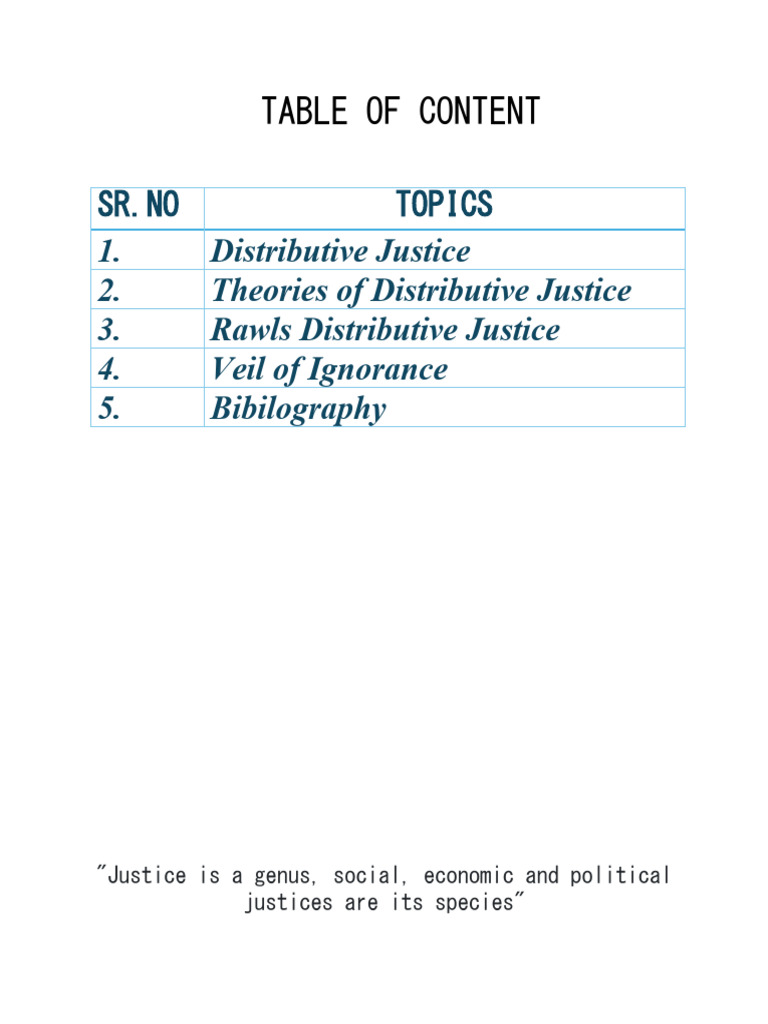 TABLE OF CONTENT

| SR.NO | TOPICS |
|---|---|
| 1. | Distributive Justice |
| 2. | Theories of Distributive Justice |
| 3. | Rawls Distributive Justice |
| 4. | Veil of Ignorance |
| 5. | Bibilography |

"Justice is a genus, social, economic and political justices are its species"